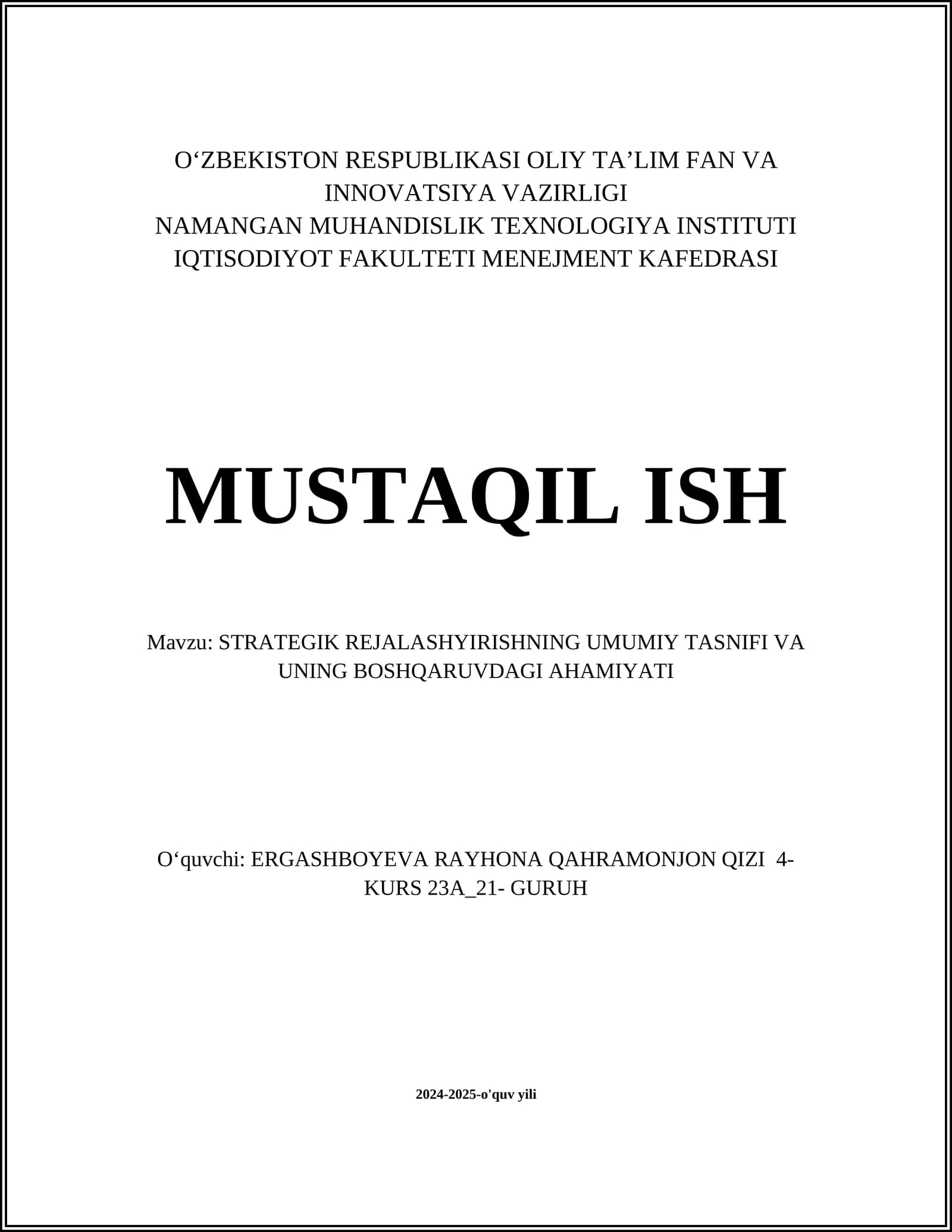 O‘ZBEKISTON RESPUBLIKASI OLIY TA’LIM FAN VA INNOVATSIYA VAZIRLIGI
NAMANGAN MUHANDISLIK TEXNOLOGIYA INSTITUTI
IQTISODIYOT FAKULTETI MENEJMENT KAFEDRASI

MUSTAQIL ISH

Mavzu: STRATEGIK REJALASHYIRISHNING UMUMIY TASNIFI VA UNING BOSHQARUVDAGI AHAMIYATI

O‘quvchi: ERGASHBOYEVA RAYHONA QAHRAMONJON QIZI 4-KURS 23A_21- GURUH

2024-2025-o'quv yili